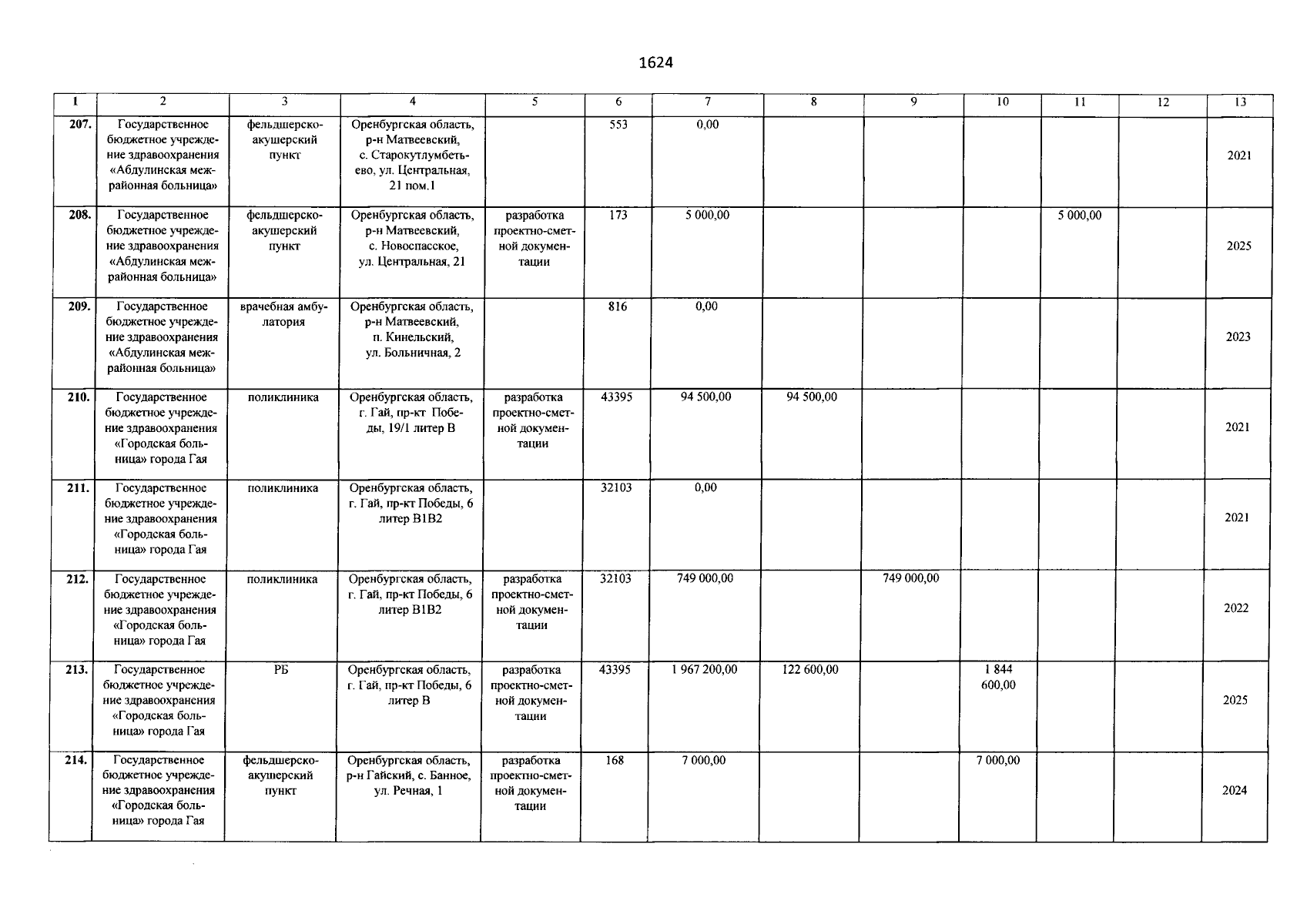 1624

| 1 | 2 | 3 | 4 | 5 | 6 | 7 | 8 | 9 | 10 | 11 | 12 | 13 |
|---|---|---|---|---|---|---|---|---|---|---|---|---|
| 207. | Государственное бюджетное учреждение здравоохранения «Абдулинская межрайонная больница» | фельдшерско-акушерский пункт | Оренбургская область, р-н Матвеевский, с. Старокутлумбетьево, ул. Центральная, 21 пом.1 | | 553 | 0,00 | | | | | | 2021 |
| 208. | Государственное бюджетное учреждение здравоохранения «Абдулинская межрайонная больница» | фельдшерско-акушерский пункт | Оренбургская область, р-н Матвеевский, с. Новоспасское, ул. Центральная, 21 | разработка проектно-сметной документации | 173 | 5 000,00 | | | | 5 000,00 | | 2025 |
| 209. | Государственное бюджетное учреждение здравоохранения «Абдулинская межрайонная больница» | врачебная амбулатория | Оренбургская область, р-н Матвеевский, п. Кинельский, ул. Больничная, 2 | | 816 | 0,00 | | | | | | 2023 |
| 210. | Государственное бюджетное учреждение здравоохранения «Городская больница» города Гая | поликлиника | Оренбургская область, г. Гай, пр-кт Победы, 19/1 литер В | разработка проектно-сметной документации | 43395 | 94 500,00 | 94 500,00 | | | | | 2021 |
| 211. | Государственное бюджетное учреждение здравоохранения «Городская больница» города Гая | поликлиника | Оренбургская область, г. Гай, пр-кт Победы, 6 литер В1В2 | | 32103 | 0,00 | | | | | | 2021 |
| 212. | Государственное бюджетное учреждение здравоохранения «Городская больница» города Гая | поликлиника | Оренбургская область, г. Гай, пр-кт Победы, 6 литер В1В2 | разработка проектно-сметной документации | 32103 | 749 000,00 | | 749 000,00 | | | | 2022 |
| 213. | Государственное бюджетное учреждение здравоохранения «Городская больница» города Гая | РБ | Оренбургская область, г. Гай, пр-кт Победы, 6 литер В | разработка проектно-сметной документации | 43395 | 1 967 200,00 | 122 600,00 | | 1 844 600,00 | | | 2025 |
| 214. | Государственное бюджетное учреждение здравоохранения «Городская больница» города Гая | фельдшерско-акушерский пункт | Оренбургская область, р-н Гайский, с. Банное, ул. Речная, 1 | разработка проектно-сметной документации | 168 | 7 000,00 | | | 7 000,00 | | | 2024 |